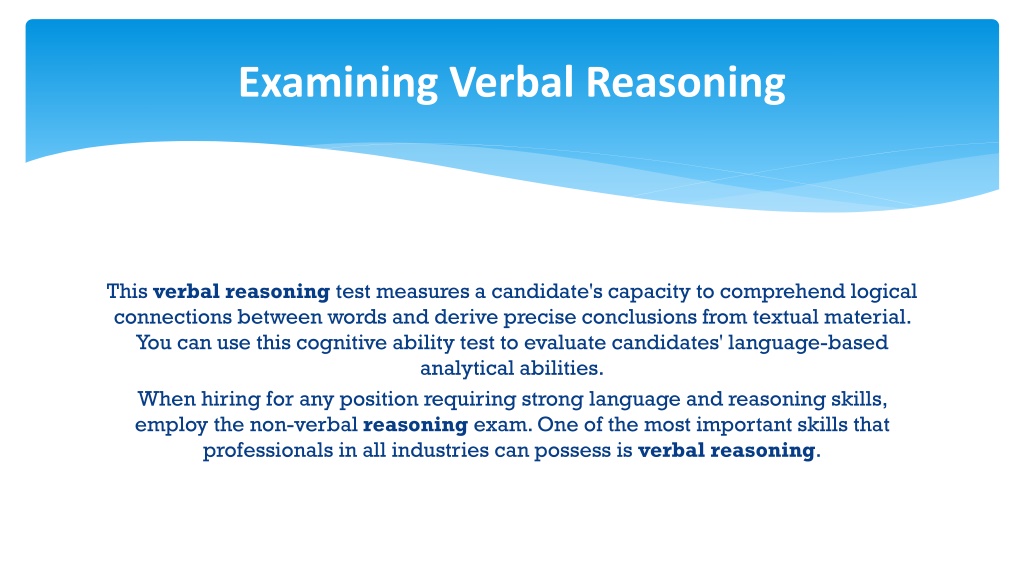 Examining Verbal Reasoning

This verbal reasoning test measures a candidate's capacity to comprehend logical connections between words and derive precise conclusions from textual material. You can use this cognitive ability test to evaluate candidates' language-based analytical abilities.

When hiring for any position requiring strong language and reasoning skills, employ the non-verbal reasoning exam. One of the most important skills that professionals in all industries can possess is verbal reasoning.